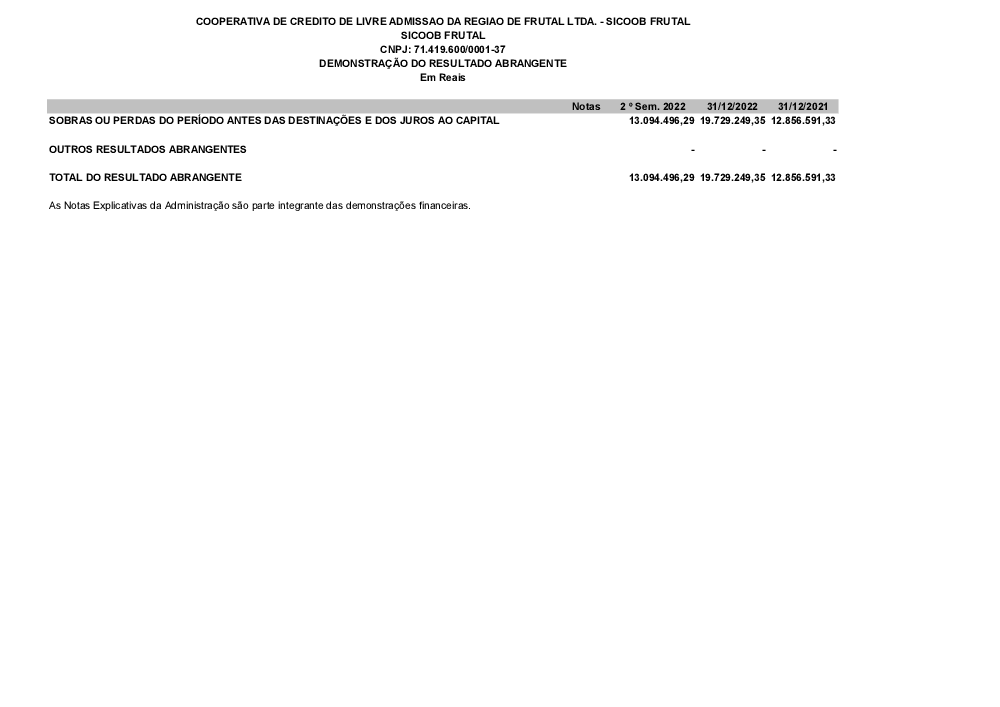 COOPERATIVA DE CREDITO DE LIVRE ADMISSAO DA REGIAO DE FRUTAL LTDA. - SICOOB FRUTAL
SICOOB FRUTAL
CNPJ: 71.419.600/0001-37
DEMONSTRAÇÃO DO RESULTADO ABRANGENTE
Em Reais

|  | Notas | 2 º Sem. 2022 | 31/12/2022 | 31/12/2021 |
|---|---|---|---|---|
| SOBRAS OU PERDAS DO PERÍODO ANTES DAS DESTINAÇÕES E DOS JUROS AO CAPITAL |  | 13.094.496,29 | 19.729.249,35 | 12.856.591,33 |
| OUTROS RESULTADOS ABRANGENTES |  | - | - | - |
| TOTAL DO RESULTADO ABRANGENTE |  | 13.094.496,29 | 19.729.249,35 | 12.856.591,33 |

As Notas Explicativas da Administração são parte integrante das demonstrações financeiras.